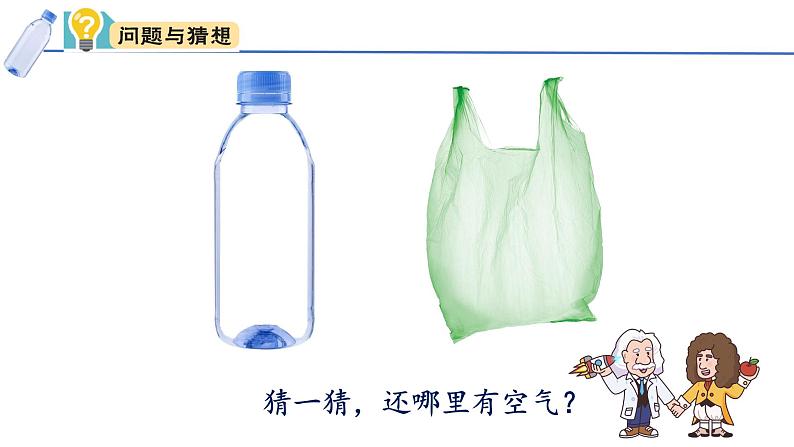 问题与猜想

猜一猜，还哪里有空气？